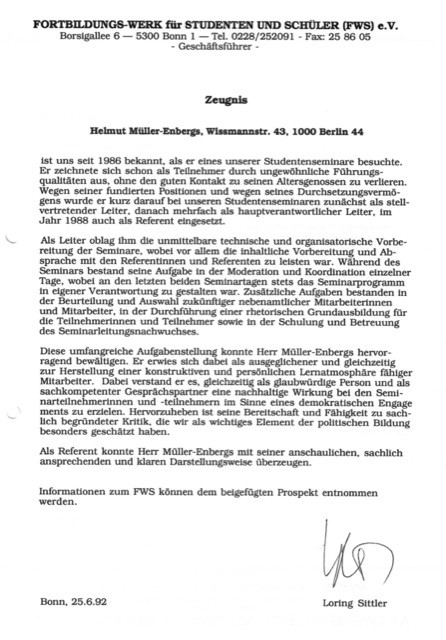 FORTBILDUNGS-WERK für STUDENTEN UND SCHÜLER (FWS) e.V.
Borsigallee 6 — 5300 Bonn 1 — Tel. 0228/252091 - Fax: 25 86 05
- Geschäftsführer -

Zeugnis

Helmut Müller-Enbergs, Wissmannstr. 43, 1000 Berlin 44

ist uns seit 1986 bekannt, als er eines unserer Studentenseminare besuchte. Er zeichnete sich schon als Teilnehmer durch ungewöhnliche Führungsqualitäten aus, ohne den guten Kontakt zu seinen Altersgenossen zu verlieren. Wegen seiner fundierten Positionen und wegen seines Durchsetzungsvermögens wurde er kurz darauf bei unseren Studentenseminaren zunächst als stellvertretender Leiter, danach mehrfach als hauptverantwortlicher Leiter, im Jahr 1988 auch als Referent eingesetzt.

Als Leiter oblag ihm die unmittelbare technische und organisatorische Vorbereitung der Seminare, wobei vor allem die inhaltliche Vorbereitung und Absprache mit den Referentinnen und Referenten zu leisten war. Während des Seminars bestand seine Aufgabe in der Moderation und Koordination einzelner Tage, wobei an den letzten beiden Seminartagen stets das Seminarprogramm in eigener Verantwortung zu gestalten war. Zusätzliche Aufgaben bestanden in der Beurteilung und Auswahl zukünftiger nebenamtlicher Mitarbeiterinnen und Mitarbeiter, in der Durchführung einer rhetorischen Grundausbildung für die Teilnehmerinnen und Teilnehmer sowie in der Schulung und Betreuung des Seminarleitungsnachwuchses.

Diese umfangreiche Aufgabenstellung konnte Herr Müller-Enbergs hervorragend bewältigen. Er erwies sich dabei als ausgeglichener und gleichzeitig zur Herstellung einer konstruktiven und persönlichen Lernatmosphäre fähiger Mitarbeiter. Dabei verstand er es, gleichzeitig als glaubwürdige Person und als sachkompetenter Gesprächspartner eine nachhaltige Wirkung bei den Seminarteilnehmerinnen und -teilnehmern im Sinne eines demokratischen Engagements zu erzielen. Hervorzuheben ist seine Bereitschaft und Fähigkeit zu sachlich begründeter Kritik, die wir als wichtiges Element der politischen Bildung besonders geschätzt haben.

Als Referent konnte Herr Müller-Enbergs mit seiner anschaulichen, sachlich ansprechenden und klaren Darstellungsweise überzeugen.

Informationen zum FWS können dem beigefügten Prospekt entnommen werden.

Bonn, 25.6.92

Loring Sittler